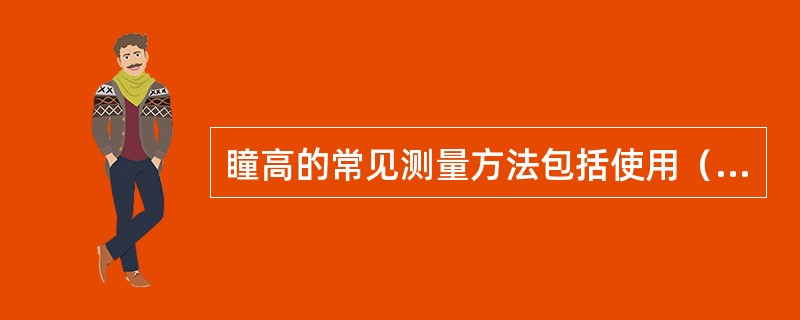 瞳高的常见测量方法包括使用（...